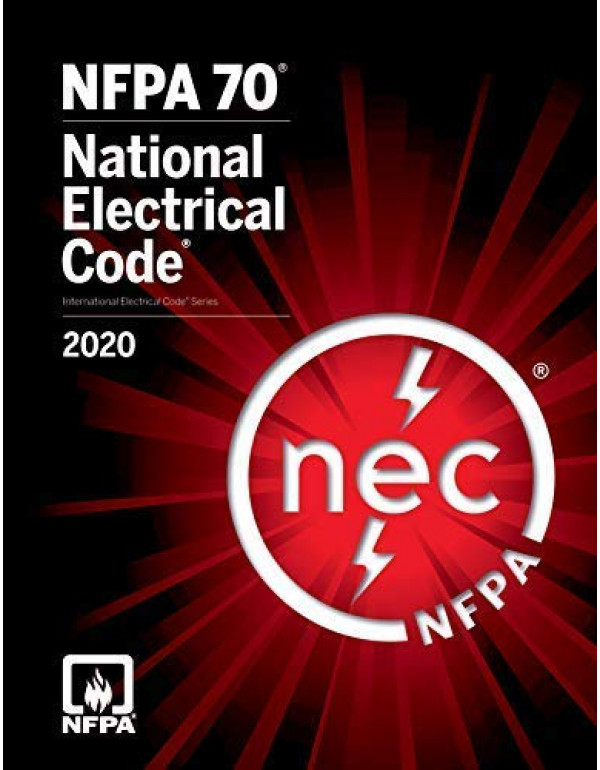 NFPA 70®

National Electrical Code®

International Electrical Code® Series

2020

nec ®

NFPA

NFPA